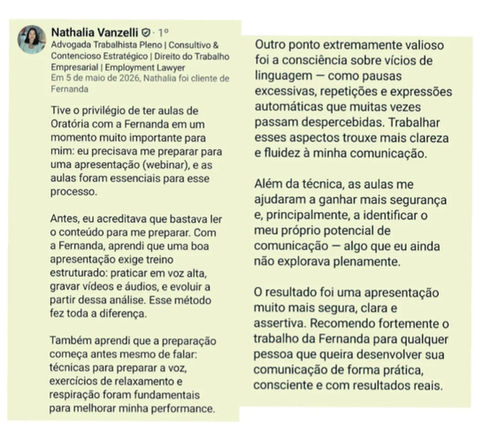 Nathalia Vanzelli · 1º
Advogada Trabalhista Pleno | Consultivo & Contencioso Estratégico | Direito do Trabalho Empresarial | Employment Lawyer
Em 5 de maio de 2026, Nathalia foi cliente de Fernanda

Tive o privilégio de ter aulas de Oratória com a Fernanda em um momento muito importante para mim: eu precisava me preparar para uma apresentação (webinar), e as aulas foram essenciais para esse processo.

Antes, eu acreditava que bastava ler o conteúdo para me preparar. Com a Fernanda, aprendi que uma boa apresentação exige treino estruturado: praticar em voz alta, gravar vídeos e áudios, e evoluir a partir dessa análise. Esse método fez toda a diferença.

Também aprendi que a preparação começa antes mesmo de falar: técnicas para preparar a voz, exercícios de relaxamento e respiração foram fundamentais para melhorar minha performance.

Outro ponto extremamente valioso foi a consciência sobre vícios de linguagem — como pausas excessivas, repetições e expressões automáticas que muitas vezes passam despercebidas. Trabalhar esses aspectos trouxe mais clareza e fluidez à minha comunicação.

Além da técnica, as aulas me ajudaram a ganhar mais segurança e, principalmente, a identificar o meu próprio potencial de comunicação — algo que eu ainda não explorava plenamente.

O resultado foi uma apresentação muito mais segura, clara e assertiva. Recomendo fortemente o trabalho da Fernanda para qualquer pessoa que queira desenvolver sua comunicação de forma prática, consciente e com resultados reais.